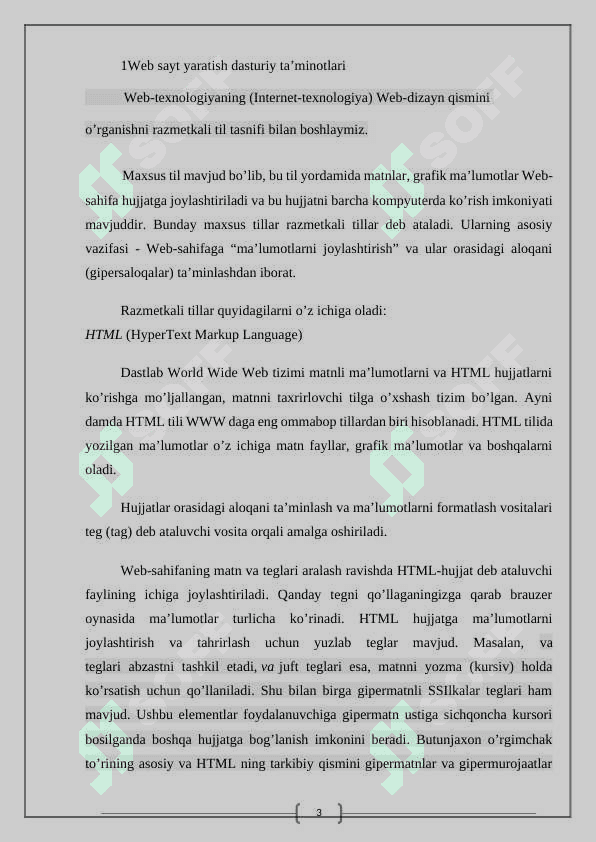 1Web sayt yaratish dasturiy ta’minotlari

Web-texnologiyaning (Internet-texnologiya) Web-dizayn qismini o’rganishni razmetkali til tasnifi bilan boshlaymiz.

Maxsus til mavjud bo’lib, bu til yordamida matnlar, grafik ma’lumotlar Web-sahifa hujjatga joylashtiriladi va bu hujjatni barcha kompyuterda ko’rish imkoniyati mavjuddir. Bunday maxsus tillar razmetkali tillar deb ataladi. Ularning asosiy vazifasi - Web-sahifaga “ma’lumotlarni joylashtirish” va ular orasidagi aloqani (gipersaloqalar) ta’minlashdan iborat.

Razmetkali tillar quyidagilarni o’z ichiga oladi:
HTML (HyperText Markup Language)

Dastlab World Wide Web tizimi matnli ma’lumotlarni va HTML hujjatlarni ko’rishga mo’ljallangan, matnni taxrirlovchi tilga o’xshash tizim bo’lgan. Ayni damda HTML tili WWW daga eng ommabop tillardan biri hisoblanadi. HTML tilida yozilgan ma’lumotlar o’z ichiga matn fayllar, grafik ma’lumotlar va boshqalarni oladi.

Hujjatlar orasidagi aloqani ta’minlash va ma’lumotlarni formatlash vositalari teg (tag) deb ataluvchi vosita orqali amalga oshiriladi.

Web-sahifaning matn va teglari aralash ravishda HTML-hujjat deb ataluvchi faylining ichiga joylashtiriladi. Qanday tegni qo’llaganingizga qarab brauzer oynasida ma’lumotlar turlicha ko’rinadi. HTML hujjatga ma’lumotlarni joylashtirish va tahrirlash uchun yuzlab teglar mavjud. Masalan, va teglari abzastni tashkil etadi, va juft teglari esa, matnni yozma (kursiv) holda ko’rsatish uchun qo’llaniladi. Shu bilan birga gipermatnli SSIlkalar teglari ham mavjud. Ushbu elementlar foydalanuvchiga gipermatn ustiga sichqoncha kursori bosilganda boshqa hujjatga bog’lanish imkonini beradi. Butunjaxon o’rgimchak to’rining asosiy va HTML ning tarkibiy qismini gipermatnlar va gipermurojaatlar

3